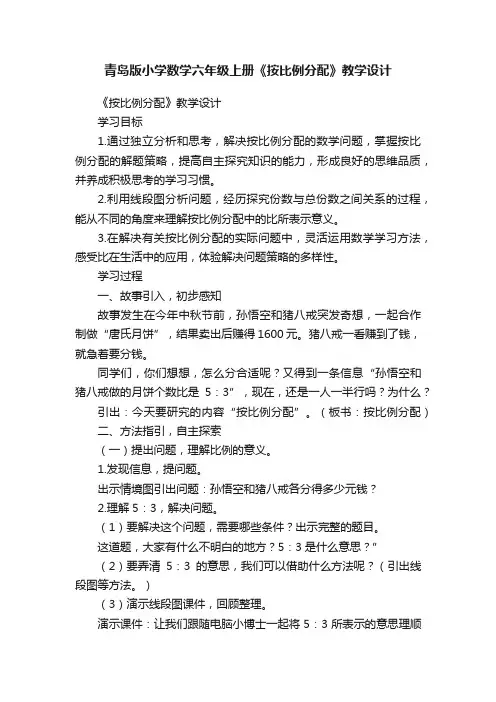 青岛版小学数学六年级上册《按比例分配》教学设计

《按比例分配》教学设计

学习目标

1.通过独立分析和思考，解决按比例分配的数学问题，掌握按比例分配的解题策略，提高自主探究知识的能力，形成良好的思维品质，并养成积极思考的学习习惯。

2.利用线段图分析问题，经历探究份数与总份数之间关系的过程，能从不同的角度来理解按比例分配中的比所表示意义。

3.在解决有关按比例分配的实际问题中，灵活运用数学学习方法，感受比在生活中的应用，体验解决问题策略的多样性。

学习过程

一、故事引入，初步感知

故事发生在今年中秋节前，孙悟空和猪八戒突发奇想，一起合作制做“唐氏月饼”，结果卖出后赚得 1600 元。猪八戒一看赚到了钱，就急着要分钱。

同学们，你们想想，怎么分合适呢？又得到一条信息“孙悟空和猪八戒做的月饼个数比是 5：3”，现在，还是一人一半行吗？为什么？

引出：今天要研究的内容“按比例分配”。（板书：按比例分配）

二、方法指引，自主探索

（一）提出问题，理解比例的意义。

1.发现信息，提问题。

出示情境图引出问题：孙悟空和猪八戒各分得多少元钱？

2.理解 5：3，解决问题。

（1）要解决这个问题，需要哪些条件？出示完整的题目。

这道题，大家有什么不明白的地方？5：3 是什么意思？”

（2）要弄清 5：3 的意思，我们可以借助什么方法呢？（引出线段图等方法。）

（3）演示线段图课件，回顾整理。

演示课件：让我们跟随电脑小博士一起将 5：3 所表示的意思理顺